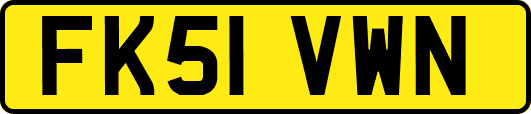 FK51 VWN